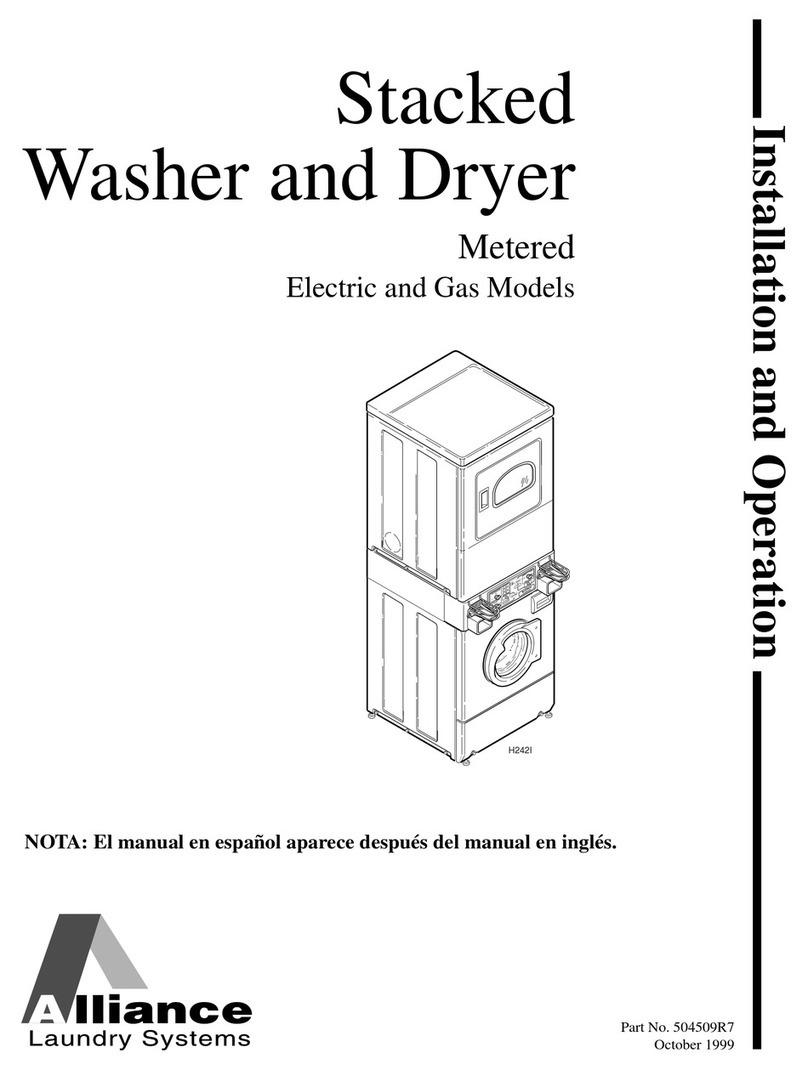 Stacked Washer and Dryer

Metered

Electric and Gas Models

Installation and Operation

H242I

NOTA: El manual en español aparece después del manual en inglés.

Alliance
Laundry Systems

Part No. 504509R7
October 1999